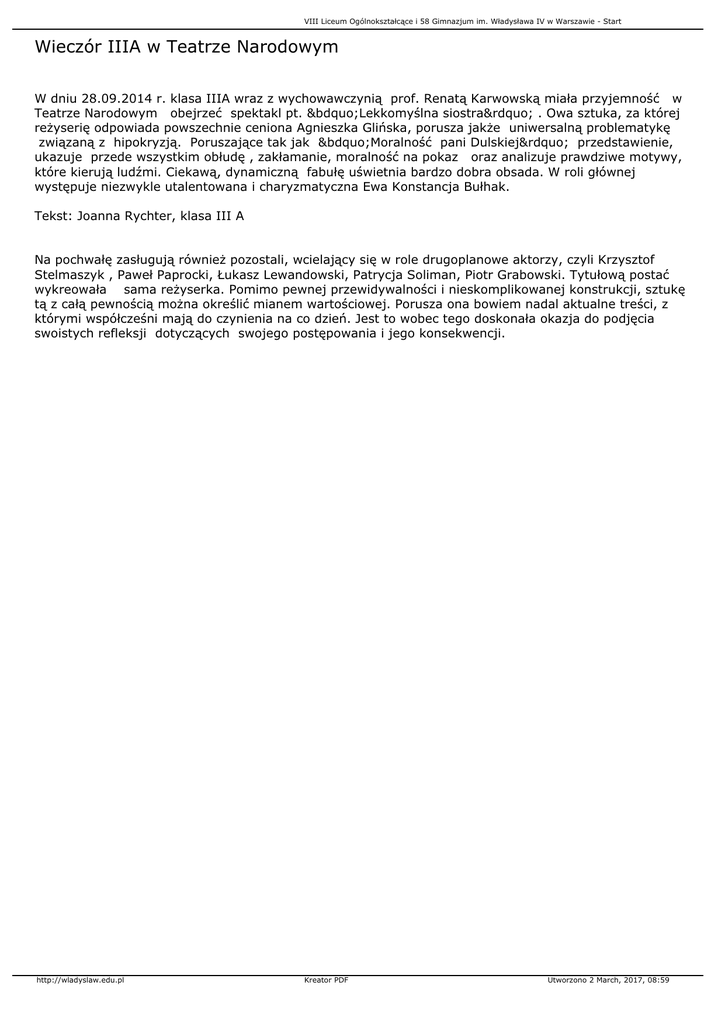 VIII Liceum Ogólnokształcące i 58 Gimnazjum im. Władysława IV w Warszawie - Start

Wieczór IIIA w Teatrze Narodowym

W dniu 28.09.2014 r. klasa IIIA wraz z wychowawczynią prof. Renatą Karwowską miała przyjemność w Teatrze Narodowym obejrzeć spektakl pt. &bdquo;Lekkomyślna siostra&rdquo; . Owa sztuka, za której reżyserię odpowiada powszechnie ceniona Agnieszka Glińska, porusza jakże uniwersalną problematykę związaną z hipokryzją. Poruszające tak jak &bdquo;Moralność pani Dulskiej&rdquo; przedstawienie, ukazuje przede wszystkim obłudę , zakłamanie, moralność na pokaz oraz analizuje prawdziwe motywy, które kierują ludźmi. Ciekawą, dynamiczną fabułę uświetnia bardzo dobra obsada. W roli głównej występuje niezwykle utalentowana i charyzmatyczna Ewa Konstancja Bułhak.

Tekst: Joanna Rychter, klasa III A

Na pochwałę zasługują również pozostali, wcielający się w role drugoplanowe aktorzy, czyli Krzysztof Stelmaszyk , Paweł Paprocki, Łukasz Lewandowski, Patrycja Soliman, Piotr Grabowski. Tytułową postać wykreowała sama reżyserka. Pomimo pewnej przewidywalności i nieskomplikowanej konstrukcji, sztukę tą z całą pewnością można określić mianem wartościowej. Porusza ona bowiem nadal aktualne treści, z którymi współcześni mają do czynienia na co dzień. Jest to wobec tego doskonała okazja do podjęcia swoistych refleksji dotyczących swojego postępowania i jego konsekwencji.

http://wladyslaw.edu.pl Kreator PDF Utworzono 2 March, 2017, 08:59